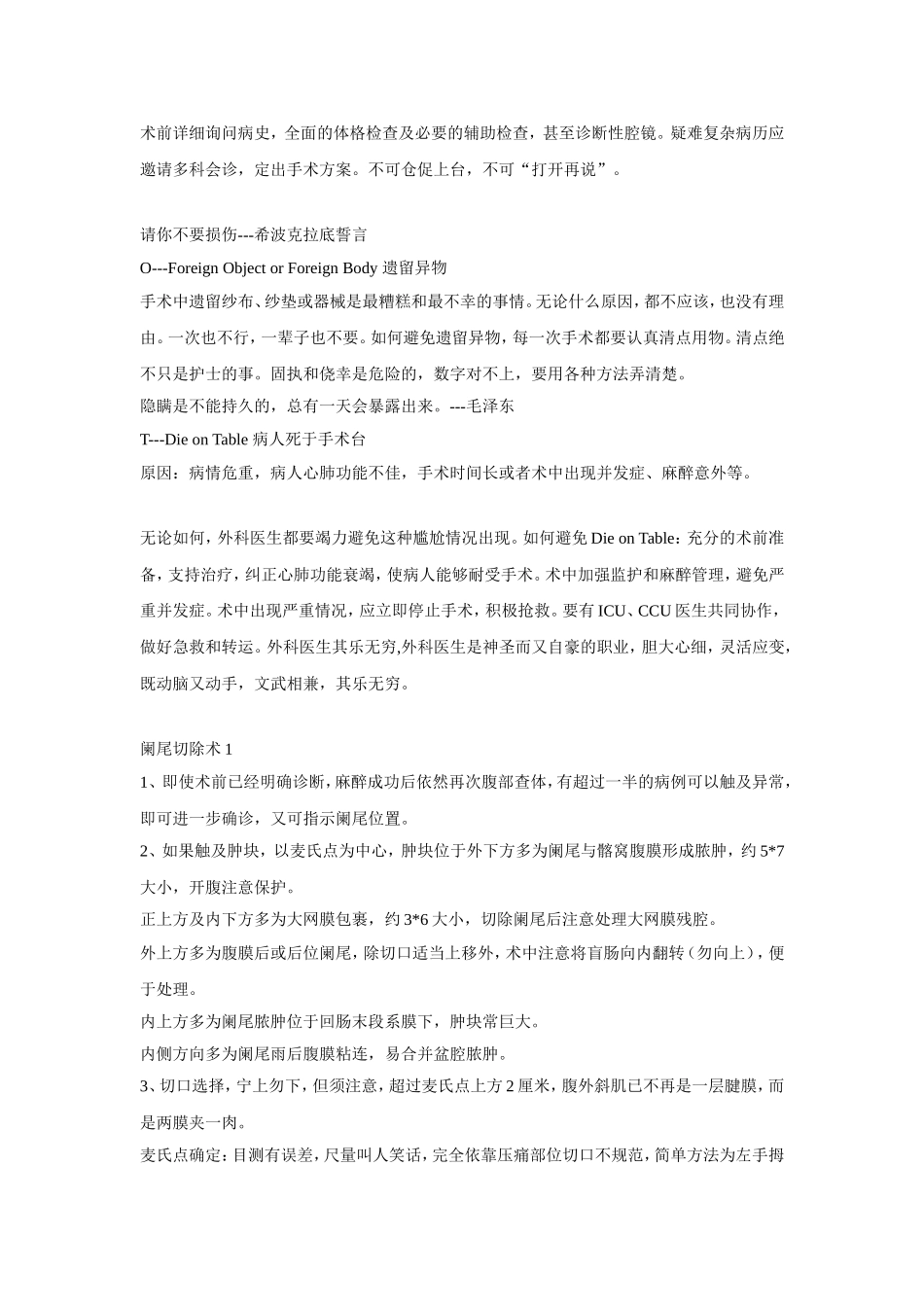 术前详细询问病史，全面的体格检查及必要的辅助检查，甚至诊断性腔镜。疑难复杂病历应邀请多科会诊，定出手术方案。不可仓促上台，不可“打开再说”。

请你不要损伤---希波克拉底誓言
O---Foreign Object or Foreign Body 遗留异物
手术中遗留纱布、纱垫或器械是最糟糕和最不幸的事情。无论什么原因，都不应该，也没有理由。一次也不行，一辈子也不要。如何避免遗留异物，每一次手术都要认真清点用物。清点绝不只是护士的事。固执和侥幸是危险的，数字对不上，要用各种方法弄清楚。
隐瞒是不能持久的，总有一天会暴露出来。---毛泽东
T---Die on Table 病人死于手术台
原因：病情危重，病人心肺功能不佳，手术时间长或者术中出现并发症、麻醉意外等。

无论如何，外科医生都要竭力避免这种尴尬情况出现。如何避免 Die on Table：充分的术前准备，支持治疗，纠正心肺功能衰竭，使病人能够耐受手术。术中加强监护和麻醉管理，避免严重并发症。术中出现严重情况，应立即停止手术，积极抢救。要有 ICU、CCU 医生共同协作，做好急救和转运。外科医生其乐无穷,外科医生是神圣而又自豪的职业，胆大心细，灵活应变，既动脑又动手，文武相兼，其乐无穷。

阑尾切除术 1
1、即使术前已经明确诊断，麻醉成功后依然再次腹部查体，有超过一半的病例可以触及异常，即可进一步确诊，又可指示阑尾位置。
2、如果触及肿块，以麦氏点为中心，肿块位于外下方多为阑尾与髂窝腹膜形成脓肿，约 5*7 大小，开腹注意保护。
正上方及内下方多为大网膜包裹，约 3*6 大小，切除阑尾后注意处理大网膜残腔。
外上方多为腹膜后或后位阑尾，除切口适当上移外，术中注意将盲肠向内翻转（勿向上），便于处理。
内上方多为阑尾脓肿位于回肠末段系膜下，肿块常巨大。
内侧方向多为阑尾雨后腹膜粘连，易合并盆腔脓肿。
3、切口选择，宁上勿下，但须注意，超过麦氏点上方 2 厘米，腹外斜肌已不再是一层腱膜，而是两膜夹一肉。
麦氏点确定：目测有误差，尺量叫人笑话，完全依靠压痛部位切口不规范，简单方法为左手拇